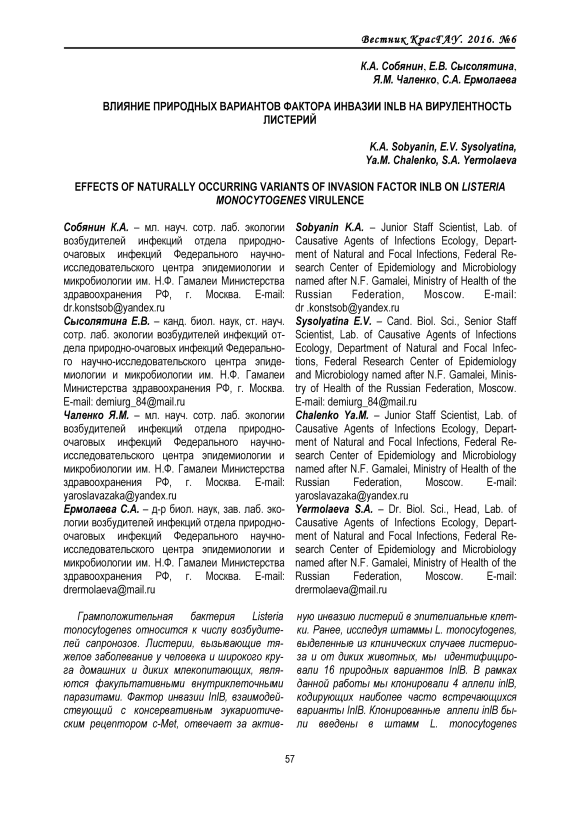 Вестник КрасГАУ. 2016. №6

К.А. Собянин, Е.В. Сысолятина, Я.М. Чаленко, С.А. Ермолаева

ВЛИЯНИЕ ПРИРОДНЫХ ВАРИАНТОВ ФАКТОРА ИНВАЗИИ INLB НА ВИРУЛЕНТНОСТЬ ЛИСТЕРИЙ

K.A. Sobyanin, E.V. Sysolyatina, Ya.M. Chalenko, S.A. Yermolaeva

EFFECTS OF NATURALLY OCCURRING VARIANTS OF INVASION FACTOR INLB ON LISTERIA MONOCYTOGENES VIRULENCE

Собянин К.А. – мл. науч. сотр. лаб. экологии возбудителей инфекций отдела природно-очаговых инфекций Федерального научно-исследовательского центра эпидемиологии и микробиологии им. Н.Ф. Гамалеи Министерства здравоохранения РФ, г. Москва. E-mail: dr.konstsob@yandex.ru
Сысолятина Е.В. – канд. биол. наук, ст. науч. сотр. лаб. экологии возбудителей инфекций отдела природно-очаговых инфекций Федерального научно-исследовательского центра эпидемиологии и микробиологии им. Н.Ф. Гамалеи Министерства здравоохранения РФ, г. Москва. E-mail: demiurg_84@mail.ru
Чаленко Я.М. – мл. науч. сотр. лаб. экологии возбудителей инфекций отдела природно-очаговых инфекций Федерального научно-исследовательского центра эпидемиологии и микробиологии им. Н.Ф. Гамалеи Министерства здравоохранения РФ, г. Москва. E-mail: yaroslavazaka@yandex.ru
Ермолаева С.А. – д-р биол. наук, зав. лаб. экологии возбудителей инфекций отдела природно-очаговых инфекций Федерального научно-исследовательского центра эпидемиологии и микробиологии им. Н.Ф. Гамалеи Министерства здравоохранения РФ, г. Москва. E-mail: drermolaeva@mail.ru

Sobyanin K.A. – Junior Staff Scientist, Lab. of Causative Agents of Infections Ecology, Department of Natural and Focal Infections, Federal Research Center of Epidemiology and Microbiology named after N.F. Gamalei, Ministry of Health of the Russian Federation, Moscow. E-mail: dr .konstsob@yandex.ru
Sysolyatina E.V. – Cand. Biol. Sci., Senior Staff Scientist, Lab. of Causative Agents of Infections Ecology, Department of Natural and Focal Infections, Federal Research Center of Epidemiology and Microbiology named after N.F. Gamalei, Ministry of Health of the Russian Federation, Moscow. E-mail: demiurg_84@mail.ru
Chalenko Ya.M. – Junior Staff Scientist, Lab. of Causative Agents of Infections Ecology, Department of Natural and Focal Infections, Federal Research Center of Epidemiology and Microbiology named after N.F. Gamalei, Ministry of Health of the Russian Federation, Moscow. E-mail: yaroslavazaka@yandex.ru
Yermolaeva S.A. – Dr. Biol. Sci., Head, Lab. of Causative Agents of Infections Ecology, Department of Natural and Focal Infections, Federal Research Center of Epidemiology and Microbiology named after N.F. Gamalei, Ministry of Health of the Russian Federation, Moscow. E-mail: drermolaeva@mail.ru

Грамположительная бактерия Listeria monocytogenes относится к числу возбудителей сапронозов. Листерии, вызывающие тяжелое заболевание у человека и широкого круга домашних и диких млекопитающих, являются факультативными внутриклеточными паразитами. Фактор инвазии InlB, взаимодействующий с консервативным эукариотическим рецептором c-Met, отвечает за активную инвазию листерий в эпителиальные клетки. Ранее, исследуя штаммы L. monocytogenes, выделенные из клинических случаев листериоза и от диких животных, мы идентифицировали 16 природных вариантов InlB. В рамках данной работы мы клонировали 4 аллели inlB, кодирующих наиболее часто встречающихся варианты InlB. Клонированные аллели inlB были введены в штамм L. monocytogenes

57